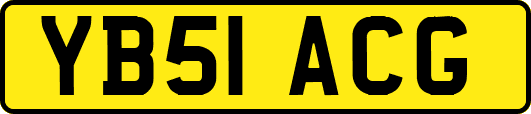 YB51 ACG